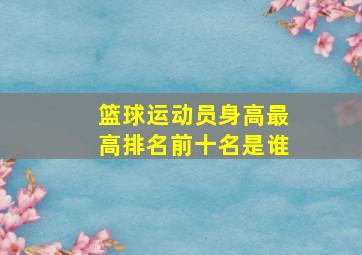 篮球运动员身高最高排名前十名是谁